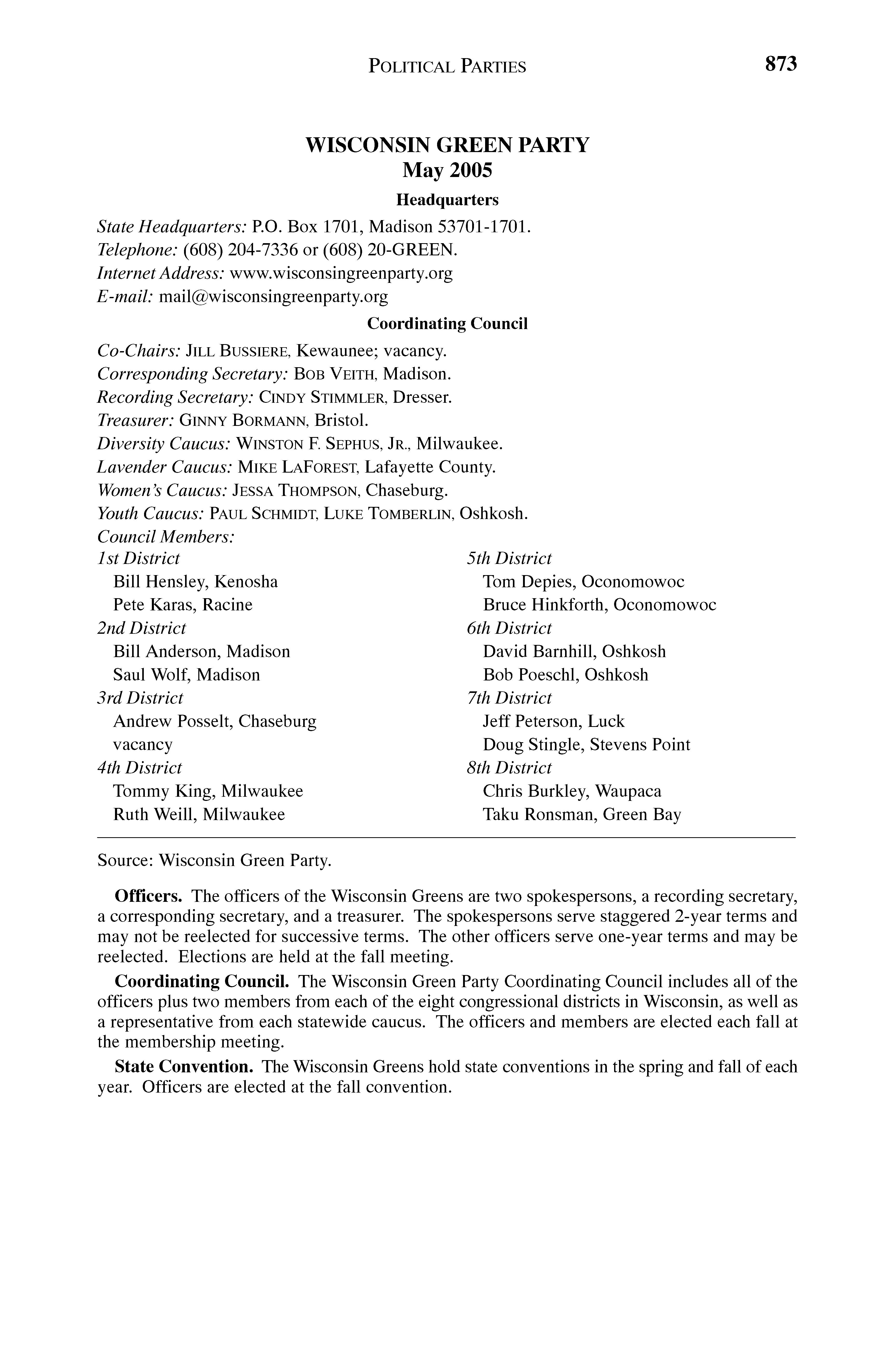 POLITICAL PARTIES 873

WISCONSIN GREEN PARTY
May 2005

Headquarters

State Headquarters: P.O. Box 1701, Madison 53701-1701.
Telephone: (608) 204-7336 or (608) 20-GREEN.
Internet Address: www.wisconsingreenparty.org
E-mail: mail@wisconsingreenparty.org

Coordinating Council

Co-Chairs: JILL BUSSIERE, Kewaunee; vacancy.
Corresponding Secretary: BOB VEITH, Madison.
Recording Secretary: CINDY STIMMLER, Dresser.
Treasurer: GINNY BORMANN, Bristol.
Diversity Caucus: WINSTON F. SEPHUS, JR., Milwaukee.
Lavender Caucus: MIKE LAFOREST, Lafayette County.
Women's Caucus: JESSA THOMPSON, Chaseburg.
Youth Caucus: PAUL SCHMIDT, LUKE TOMBERLIN, Oshkosh.
Council Members:

1st District
Bill Hensley, Kenosha
Pete Karas, Racine
2nd District
Bill Anderson, Madison
Saul Wolf, Madison
3rd District
Andrew Posselt, Chaseburg
vacancy
4th District
Tommy King, Milwaukee
Ruth Weill, Milwaukee

5th District
Tom Depies, Oconomowoc
Bruce Hinkforth, Oconomowoc
6th District
David Barnhill, Oshkosh
Bob Poeschl, Oshkosh
7th District
Jeff Peterson, Luck
Doug Stingle, Stevens Point
8th District
Chris Burkley, Waupaca
Taku Ronsman, Green Bay

Source: Wisconsin Green Party.

Officers. The officers of the Wisconsin Greens are two spokespersons, a recording secretary, a corresponding secretary, and a treasurer. The spokespersons serve staggered 2-year terms and may not be reelected for successive terms. The other officers serve one-year terms and may be reelected. Elections are held at the fall meeting.

Coordinating Council. The Wisconsin Green Party Coordinating Council includes all of the officers plus two members from each of the eight congressional districts in Wisconsin, as well as a representative from each statewide caucus. The officers and members are elected each fall at the membership meeting.

State Convention. The Wisconsin Greens hold state conventions in the spring and fall of each year. Officers are elected at the fall convention.